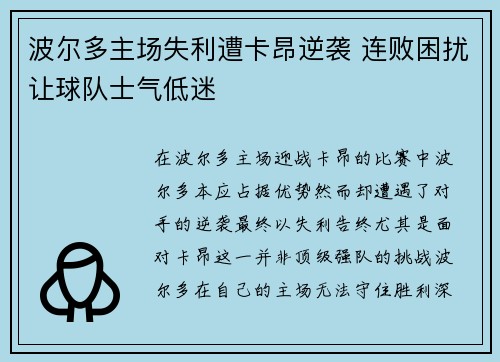 波尔多主场失利遭卡昂逆袭 连败困扰让球队士气低迷

在波尔多主场迎战卡昂的比赛中波尔多本应占据优势然而却遭遇了对手的逆袭最终以失利告终尤其是面对卡昂这一并非顶级强队的挑战波尔多在自己的主场无法守住胜利深